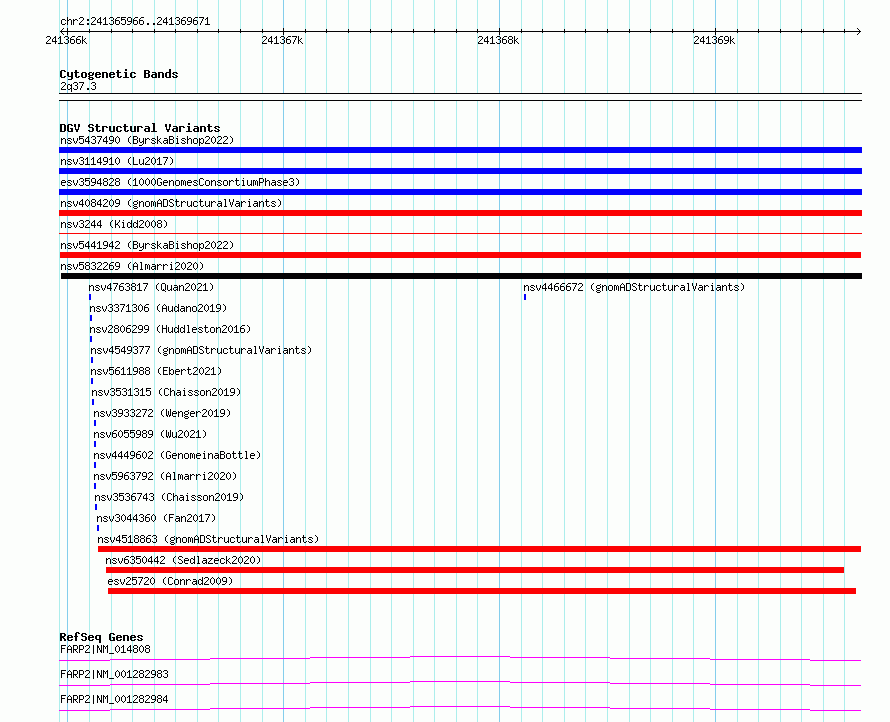 chr2:241365966..241369671

241366k 241367k 241368k 241369k

Cytogenetic Bands
2q37.3

DGV Structural Variants
nsv5437490 (ByrskaBishop2022)
nsv3114910 (Lu2017)
esv3594828 (1000GenomesConsortiumPhase3)
nsv4084209 (gnomADStructuralVariants)
nsv3244 (Kidd2008)
nsv5441942 (ByrskaBishop2022)
nsv5832269 (Almarri2020)
nsv4763817 (Quan2021)
nsv4466672 (gnomADStructuralVariants)
nsv3371306 (Audano2019)
nsv2806299 (Huddleston2016)
nsv4549377 (gnomADStructuralVariants)
nsv5611988 (Ebert2021)
nsv3531315 (Chaisson2019)
nsv3933272 (Wenger2019)
nsv6055989 (Wu2021)
nsv4449602 (GenomeinaBottle)
nsv5963792 (Almarri2020)
nsv3536743 (Chaisson2019)
nsv3044360 (Fan2017)
nsv4518863 (gnomADStructuralVariants)
nsv6350442 (Sedlazeck2020)
esv25720 (Conrad2009)

RefSeq Genes
FARP2|NM_014808
FARP2|NM_001282983
FARP2|NM_001282984